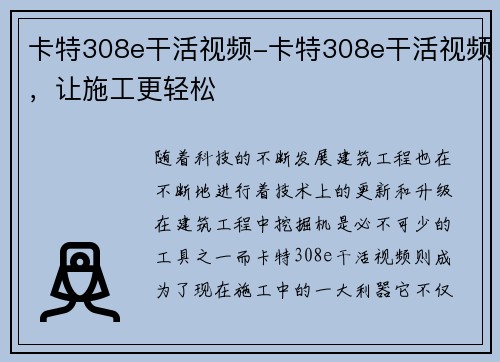 卡特308e干活视频-卡特308e干活视频，让施工更轻松

随着科技的不断发展建筑工程也在不断地进行着技术上的更新和升级在建筑工程中挖掘机是必不可少的工具之一而卡特308e干活视频则成为了现在施工中的一大利器它不仅